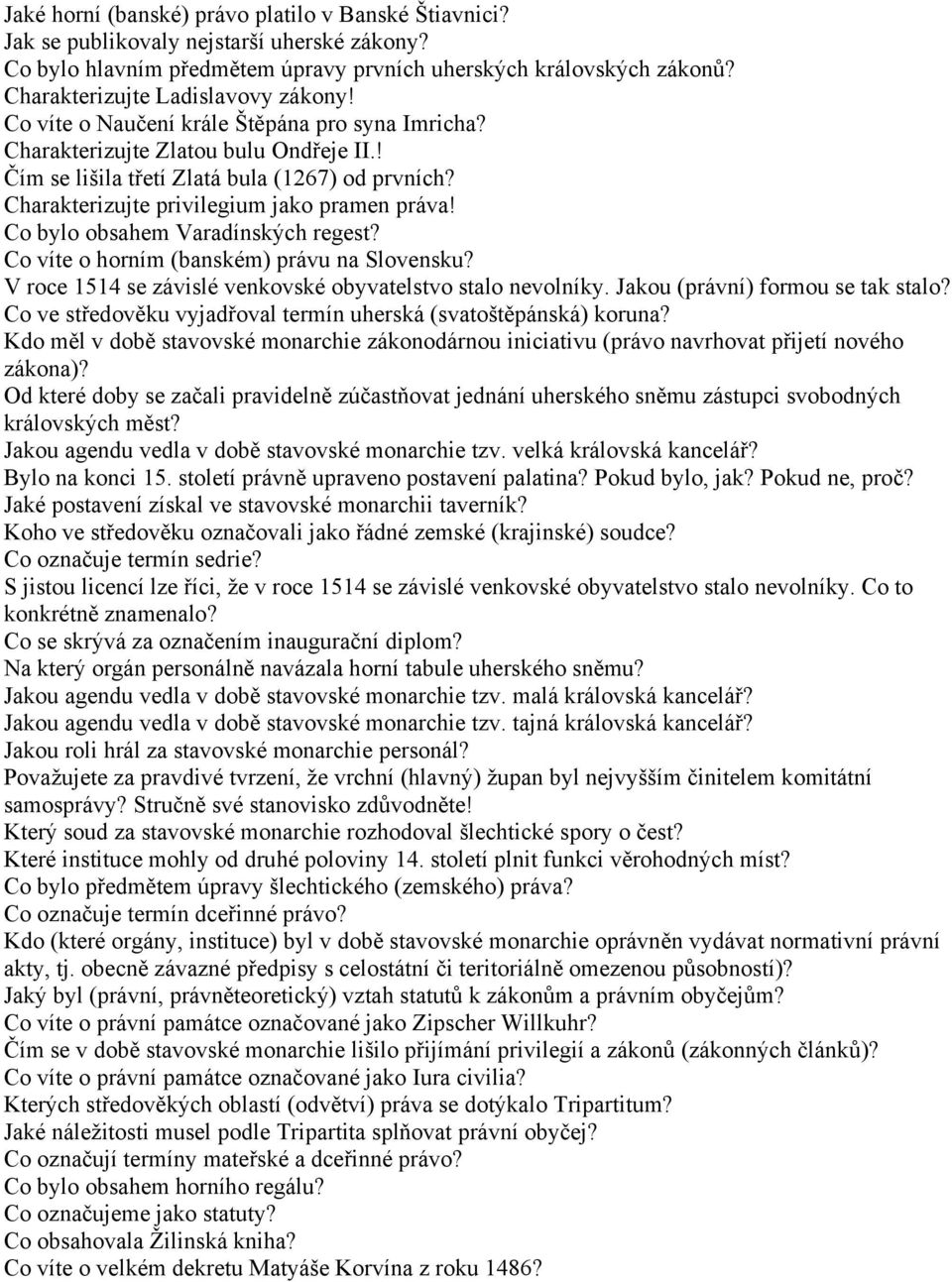 Jaké horní (banské) právo platilo v Banské Štiavnici?
Jak se publikovaly nejstarší uherské zákony?
Co bylo hlavním předmětem úpravy prvních uherských královských zákonů?
Charakterizujte Ladislavovy zákony!
Co víte o Naučení krále Štěpána pro syna Imricha?
Charakterizujte Zlatou bulu Ondřeje II.!
Čím se lišila třetí Zlatá bula (1267) od prvních?
Charakterizujte privilegium jako pramen práva!
Co bylo obsahem Varadínských regest?
Co víte o horním (banském) právu na Slovensku?
V roce 1514 se závislé venkovské obyvatelstvo stalo nevolníky. Jakou (právní) formou se tak stalo?
Co ve středověku vyjadřoval termín uherská (svatoštěpánská) koruna?
Kdo měl v době stavovské monarchie zákonodárnou iniciativu (právo navrhovat přijetí nového zákona)?
Od které doby se začali pravidelně zúčastňovat jednání uherského sněmu zástupci svobodných královských měst?
Jakou agendu vedla v době stavovské monarchie tzv. velká královská kancelář?
Bylo na konci 15. století právně upraveno postavení palatina? Pokud bylo, jak? Pokud ne, proč?
Jaké postavení získal ve stavovské monarchii taverník?
Koho ve středověku označovali jako řádné zemské (krajinské) soudce?
Co označuje termín sedrie?
S jistou licencí lze říci, že v roce 1514 se závislé venkovské obyvatelstvo stalo nevolníky. Co to konkrétně znamenalo?
Co se skrývá za označením inaugurační diplom?
Na který orgán personálně navázala horní tabule uherského sněmu?
Jakou agendu vedla v době stavovské monarchie tzv. malá královská kancelář?
Jakou agendu vedla v době stavovské monarchie tzv. tajná královská kancelář?
Jakou roli hrál za stavovské monarchie personál?
Považujete za pravdivé tvrzení, že vrchní (hlavný) župan byl nejvyšším činitelem komitátní samosprávy? Stručně své stanovisko zdůvodněte!
Který soud za stavovské monarchie rozhodoval šlechtické spory o čest?
Které instituce mohly od druhé poloviny 14. století plnit funkci věrohodných míst?
Co bylo předmětem úpravy šlechtického (zemského) práva?
Co označuje termín dceřinné právo?
Kdo (které orgány, instituce) byl v době stavovské monarchie oprávněn vydávat normativní právní akty, tj. obecně závazné předpisy s celostátní či teritoriálně omezenou působností)?
Jaký byl (právní, právněteoretický) vztah statutů k zákonům a právním obyčejům?
Co víte o právní památce označované jako Zipscher Willkuhr?
Čím se v době stavovské monarchie lišilo přijímání privilegií a zákonů (zákonných článků)?
Co víte o právní památce označované jako Iura civilia?
Kterých středověkých oblastí (odvětví) práva se dotýkalo Tripartitum?
Jaké náležitosti musel podle Tripartita splňovat právní obyčej?
Co označují termíny mateřské a dceřinné právo?
Co bylo obsahem horního regálu?
Co označujeme jako statuty?
Co obsahovala Žilinská kniha?
Co víte o velkém dekretu Matyáše Korvína z roku 1486?